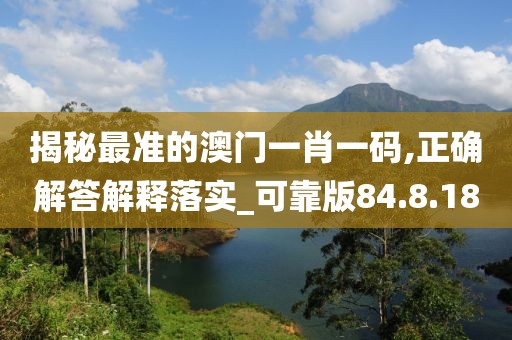 揭秘最准的澳门一肖一码,正确解答解释落实_可靠版84.8.18